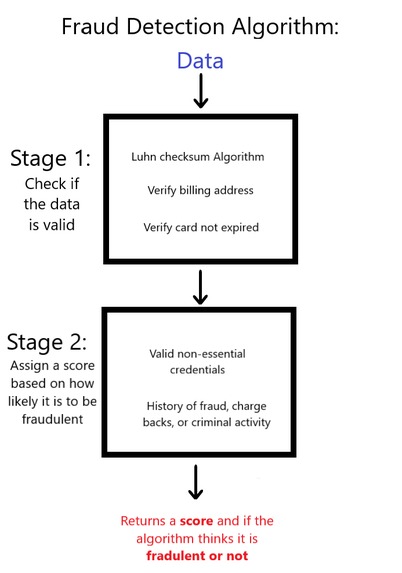 Fraud Detection Algorithm:

Data

Stage 1:
Check if the data is valid

Luhn checksum Algorithm

Verify billing address

Verify card not expired

Stage 2:
Assign a score based on how likely it is to be fraudulent

Valid non-essential credentials

History of fraud, charge backs, or criminal activity

Returns a score and if the algorithm thinks it is fradulent or not